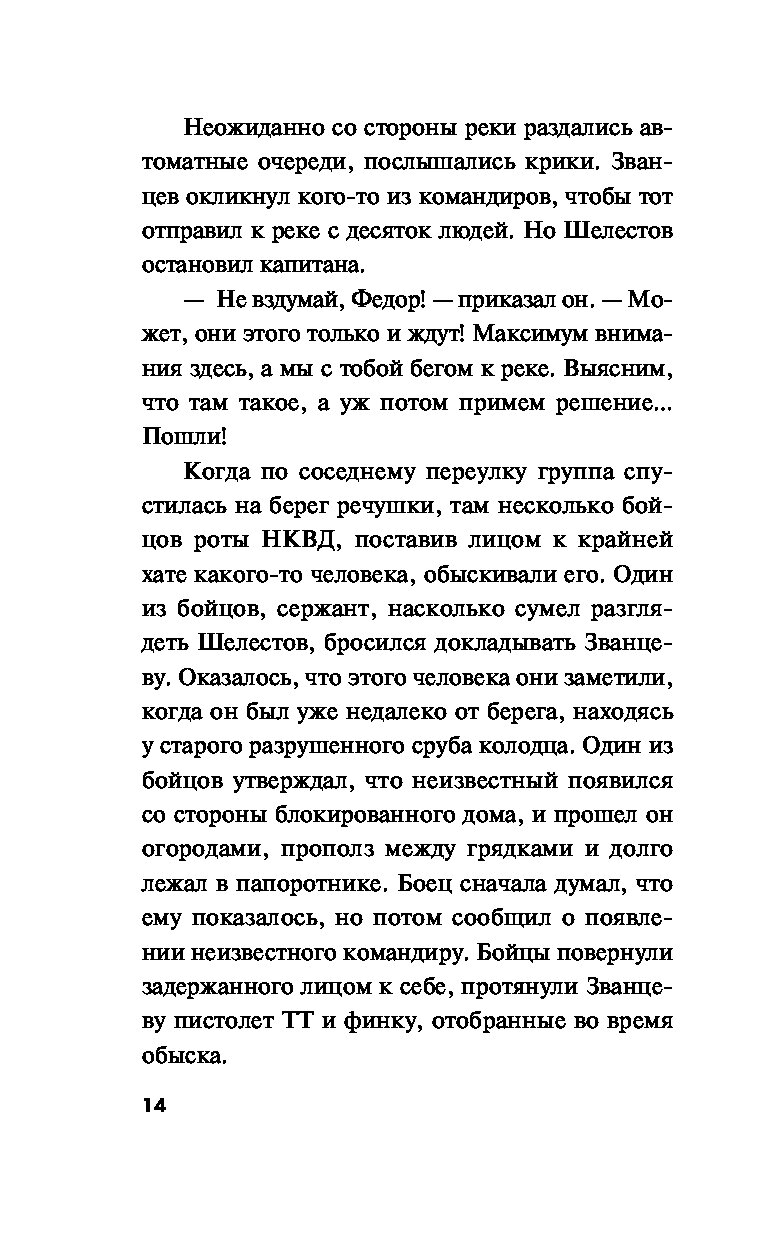 Неожиданно со стороны реки раздались автоматные очереди, послышались крики. Званцев окликнул кого-то из командиров, чтобы тот отправил к реке с десяток людей. Но Шелестов остановил капитана.

— Не вздумай, Федор! — приказал он. — Может, они этого только и ждут! Максимум внимания здесь, а мы с тобой бегом к реке. Выясним, что там такое, а уж потом примем решение... Пошли!

Когда по соседнему переулку группа спустилась на берег речушки, там несколько бойцов роты НКВД, поставив лицом к крайней хате какого-то человека, обыскивали его. Один из бойцов, сержант, насколько сумел разглядеть Шелестов, бросился докладывать Званцеву. Оказалось, что этого человека они заметили, когда он был уже недалеко от берега, находясь у старого разрушенного сруба колодца. Один из бойцов утверждал, что неизвестный появился со стороны блокированного дома, и прошел он огородами, прополз между грядками и долго лежал в папоротнике. Боец сначала думал, что ему показалось, но потом сообщил о появлении неизвестного командиру. Бойцы повернули задержанного лицом к себе, протянули Званцеву пистолет ТТ и финку, отобранные во время обыска.

14